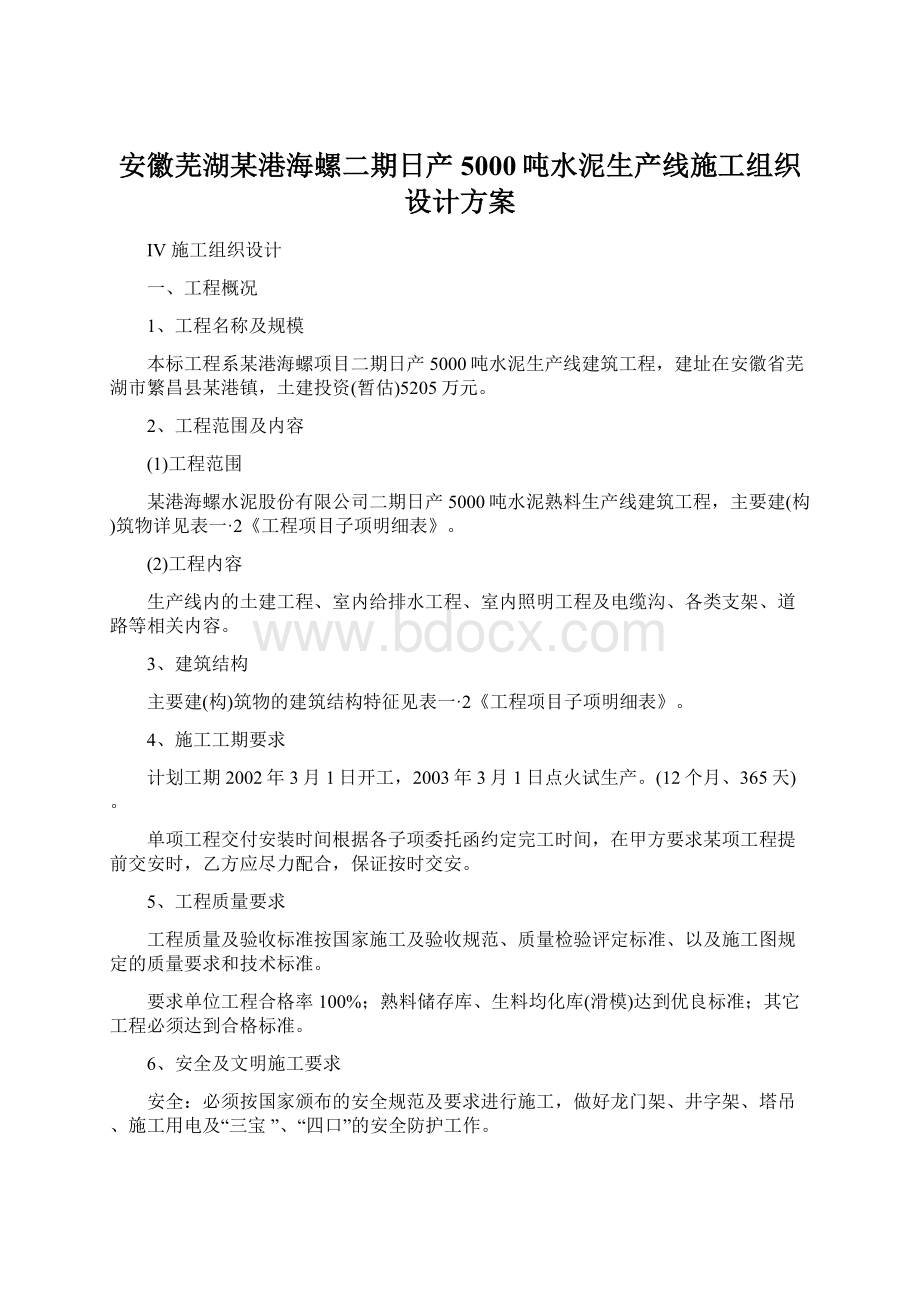 安徽芜湖某港海螺二期日产5000吨水泥生产线施工组织设计方案

IV 施工组织设计

一、工程概况

1、工程名称及规模

本标工程系某港海螺项目二期日产5000吨水泥生产线建筑工程，建址在安徽省芜湖市繁昌县某港镇，土建投资(暂估)5205万元。

2、工程范围及内容

(1)工程范围

某港海螺水泥股份有限公司二期日产5000吨水泥熟料生产线建筑工程，主要建(构)筑物详见表一·2《工程项目子项明细表》。

(2)工程内容

生产线内的土建工程、室内给排水工程、室内照明工程及电缆沟、各类支架、道路等相关内容。

www.bdocx.com

3、建筑结构

主要建(构)筑物的建筑结构特征见表一·2《工程项目子项明细表》。

4、施工工期要求

计划工期2002年3月1日开工，2003年3月1日点火试生产。(12个月、365天)。

单项工程交付安装时间根据各子项委托函约定完工时间，在甲方要求某项工程提前交安时，乙方应尽力配合，保证按时交安。

5、工程质量要求

工程质量及验收标准按国家施工及验收规范、质量检验评定标准、以及施工图规定的质量要求和技术标准。

要求单位工程合格率100%；熟料储存库、生料均化库(滑模)达到优良标准；其它工程必须达到合格标准。

6、安全及文明施工要求

安全：必须按国家颁布的安全规范及要求进行施工，做好龙门架、井字架、塔吊、施工用电及“三宝”、“四口”的安全防护工作。